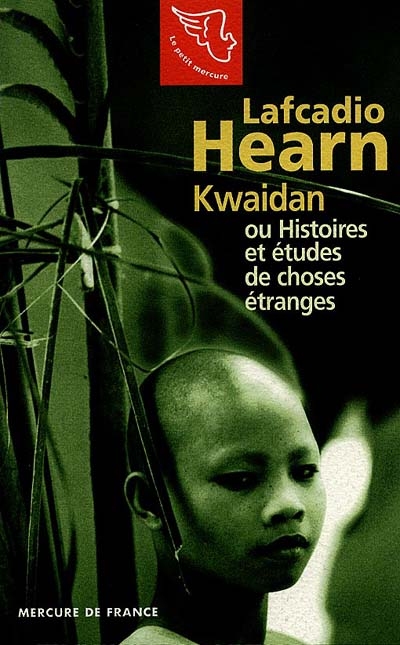 Le petit mercure

Lafcadio
Hearn

Kwaidan
ou Histoires et études de choses étranges

MERCURE DE FRANCE